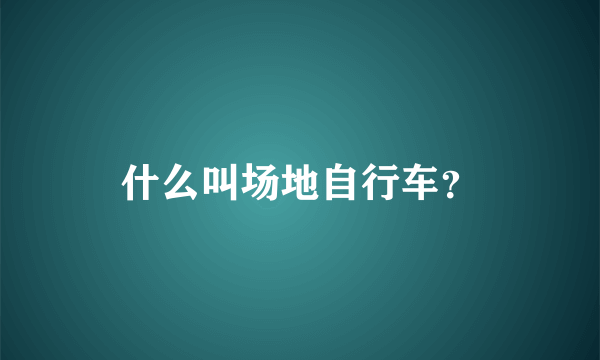 什么叫场地自行车？